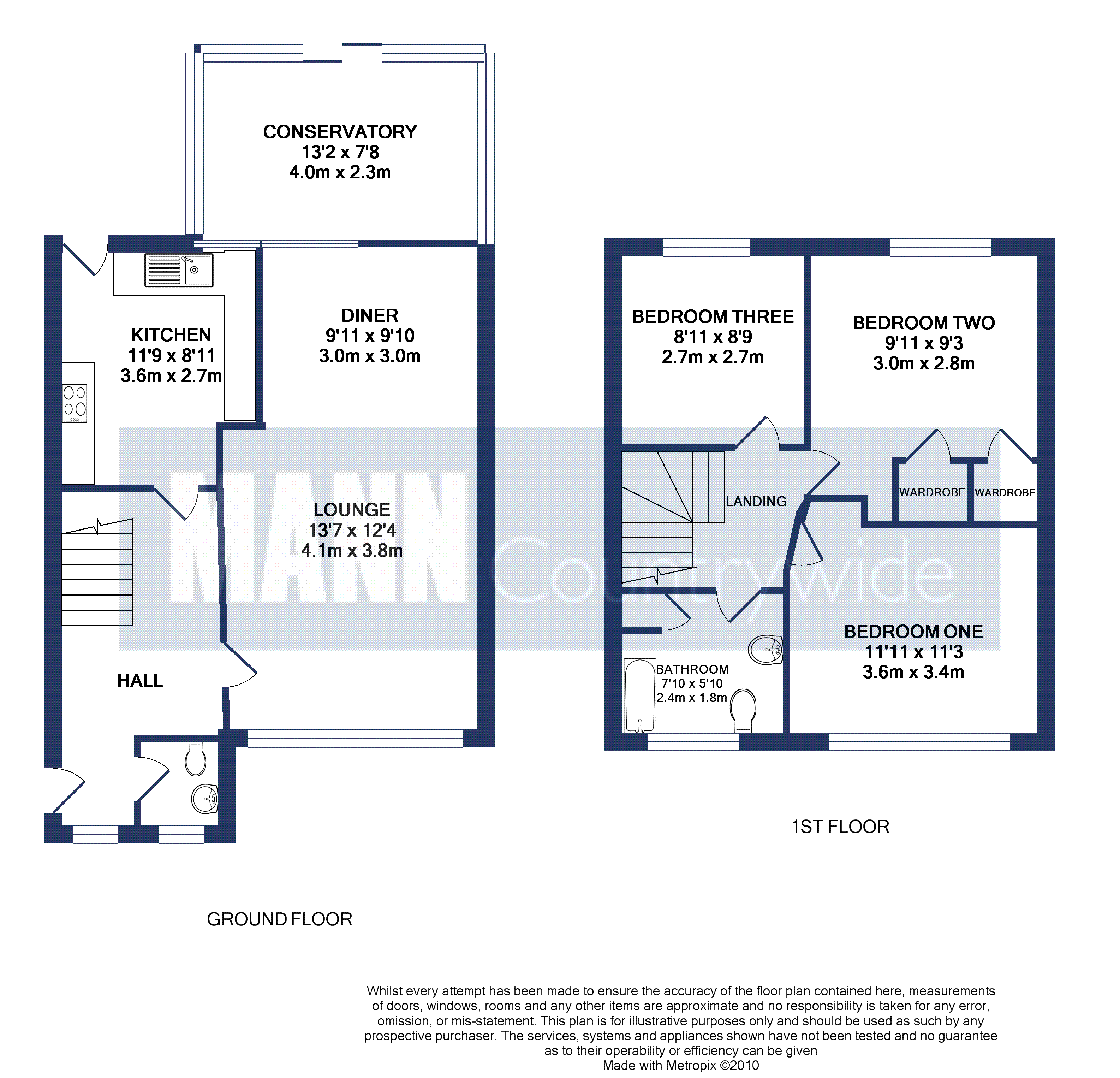 CONSERVATORY
13'2 x 7'8
4.0m x 2.3m

KITCHEN
11'9 x 8'11
3.6m x 2.7m

DINER
9'11 x 9'10
3.0m x 3.0m

LOUNGE
13'7 x 12'4
4.1m x 3.8m

HALL

MANN Countrywide

GROUND FLOOR

BEDROOM THREE
8'11 x 8'9
2.7m x 2.7m

BEDROOM TWO
9'11 x 9'3
3.0m x 2.8m

LANDING

WARDROBE

WARDROBE

BATHROOM
7'10 x 5'10
2.4m x 1.8m

BEDROOM ONE
11'11 x 11'3
3.6m x 3.4m

1ST FLOOR

Whilst every attempt has been made to ensure the accuracy of the floor plan contained here, measurements of doors, windows, rooms and any other items are approximate and no responsibility is taken for any error, omission, or mis-statement. This plan is for illustrative purposes only and should be used as such by any prospective purchaser. The services, systems and appliances shown have not been tested and no guarantee as to their operability or efficiency can be given
Made with Metropix ©2010